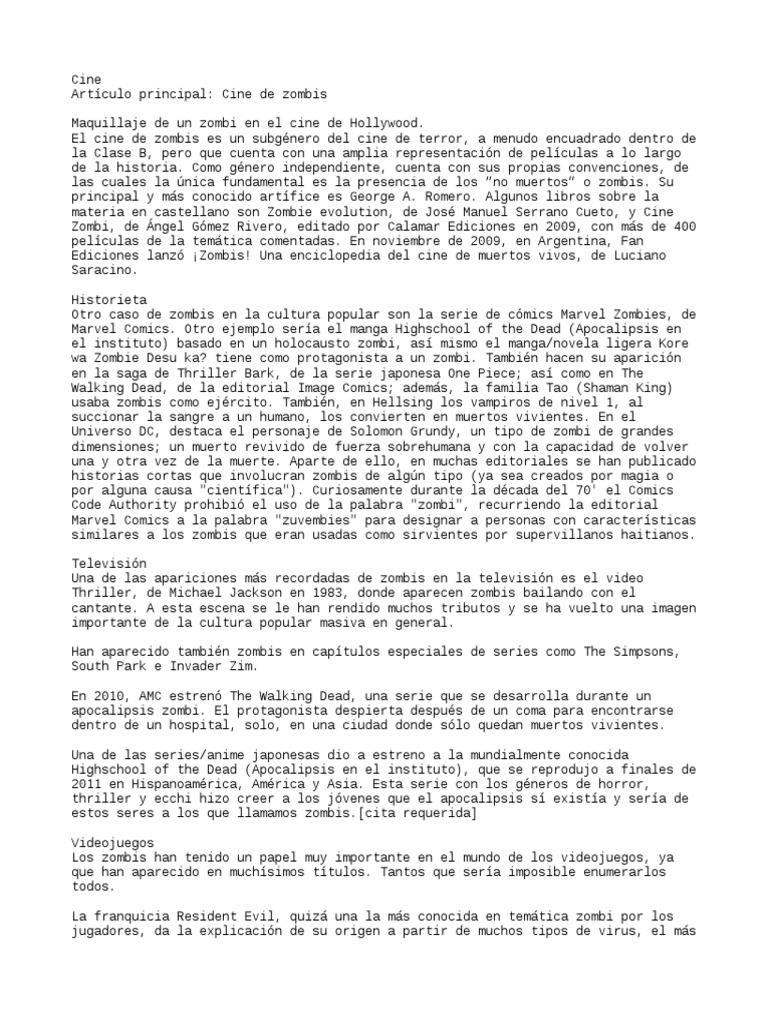 Cine
Artículo principal: Cine de zombis

Maquillaje de un zombi en el cine de Hollywood.
El cine de zombis es un subgénero del cine de terror, a menudo encuadrado dentro de la Clase B, pero que cuenta con una amplia representación de películas a lo largo de la historia. Como género independiente, cuenta con sus propias convenciones, de las cuales la única fundamental es la presencia de los "no muertos" o zombis. Su principal y más conocido artífice es George A. Romero. Algunos libros sobre la materia en castellano son Zombie evolution, de José Manuel Serrano Cueto, y Cine Zombi, de Ángel Gómez Rivero, editado por Calamar Ediciones en 2009, con más de 400 películas de la temática comentadas. En noviembre de 2009, en Argentina, Fan Ediciones lanzó ¡Zombis! Una enciclopedia del cine de muertos vivos, de Luciano Saracino.

Historieta
Otro caso de zombis en la cultura popular son la serie de cómics Marvel Zombies, de Marvel Comics. Otro ejemplo sería el manga Highschool of the Dead (Apocalipsis en el instituto) basado en un holocausto zombi, así mismo el manga/novela ligera Kore wa Zombie Desu ka? tiene como protagonista a un zombi. También hacen su aparición en la saga de Thriller Bark, de la serie japonesa One Piece; así como en The Walking Dead, de la editorial Image Comics; además, la familia Tao (Shaman King) usaba zombis como ejército. También, en Hellsing los vampiros de nivel 1, al succionar la sangre a un humano, los convierten en muertos vivientes. En el Universo DC, destaca el personaje de Solomon Grundy, un tipo de zombi de grandes dimensiones; un muerto revivido de fuerza sobrehumana y con la capacidad de volver una y otra vez de la muerte. Aparte de ello, en muchas editoriales se han publicado historias cortas que involucran zombis de algún tipo (ya sea creados por magia o por alguna causa "científica"). Curiosamente durante la década del 70' el Comics Code Authority prohibió el uso de la palabra "zombi", recurriendo la editorial Marvel Comics a la palabra "zuvembies" para designar a personas con características similares a los zombis que eran usadas como sirvientes por supervillanos haitianos.

Televisión
Una de las apariciones más recordadas de zombis en la televisión es el video Thriller, de Michael Jackson en 1983, donde aparecen zombis bailando con el cantante. A esta escena se le han rendido muchos tributos y se ha vuelto una imagen importante de la cultura popular masiva en general.

Han aparecido también zombis en capítulos especiales de series como The Simpsons, South Park e Invader Zim.

En 2010, AMC estrenó The Walking Dead, una serie que se desarrolla durante un apocalipsis zombi. El protagonista despierta después de un coma para encontrarse dentro de un hospital, solo, en una ciudad donde sólo quedan muertos vivientes.

Una de las series/anime japonesas dio a estreno a la mundialmente conocida Highschool of the Dead (Apocalipsis en el instituto), que se reprodujo a finales de 2011 en Hispanoamérica, América y Asia. Esta serie con los géneros de horror, thriller y ecchi hizo creer a los jóvenes que el apocalipsis sí existía y sería de estos seres a los que llamamos zombis.[cita requerida]

Videojuegos
Los zombis han tenido un papel muy importante en el mundo de los videojuegos, ya que han aparecido en muchísimos títulos. Tantos que sería imposible enumerarlos todos.

La franquicia Resident Evil, quizá una la más conocida en temática zombi por los jugadores, da la explicación de su origen a partir de muchos tipos de virus, el más